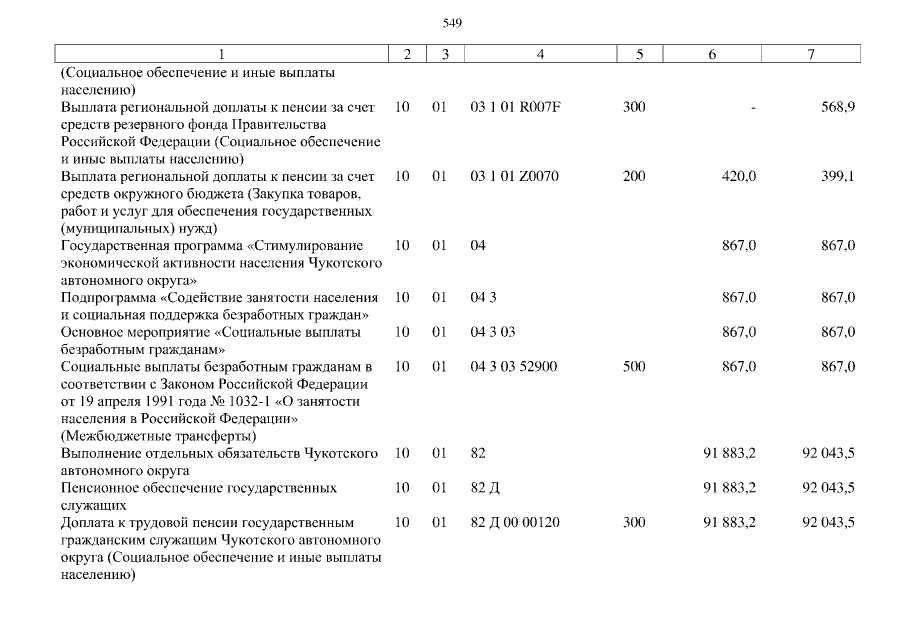 549

| 1 | 2 | 3 | 4 | 5 | 6 | 7 |
|---|---|---|---|---|---|---|
| (Социальное обеспечение и иные выплаты населению) | | | | | | |
| Выплата региональной доплаты к пенсии за счет средств резервного фонда Правительства Российской Федерации (Социальное обеспечение и иные выплаты населению) | 10 | 01 | 03 1 01 R007F | 300 | - | 568,9 |
| Выплата региональной доплаты к пенсии за счет средств окружного бюджета (Закупка товаров, работ и услуг для обеспечения государственных (муниципальных) нужд) | 10 | 01 | 03 1 01 Z0070 | 200 | 420,0 | 399,1 |
| Государственная программа «Стимулирование экономической активности населения Чукотского автономного округа» | 10 | 01 | 04 | | 867,0 | 867,0 |
| Подпрограмма «Содействие занятости населения и социальная поддержка безработных граждан» | 10 | 01 | 04 3 | | 867,0 | 867,0 |
| Основное мероприятие «Социальные выплаты безработным гражданам» | 10 | 01 | 04 3 03 | | 867,0 | 867,0 |
| Социальные выплаты безработным гражданам в соответствии с Законом Российской Федерации от 19 апреля 1991 года № 1032-1 «О занятости населения в Российской Федерации» (Межбюджетные трансферты) | 10 | 01 | 04 3 03 52900 | 500 | 867,0 | 867,0 |
| Выполнение отдельных обязательств Чукотского автономного округа | 10 | 01 | 82 | | 91 883,2 | 92 043,5 |
| Пенсионное обеспечение государственных служащих | 10 | 01 | 82 Д | | 91 883,2 | 92 043,5 |
| Доплата к трудовой пенсии государственным гражданским служащим Чукотского автономного округа (Социальное обеспечение и иные выплаты населению) | 10 | 01 | 82 Д 00 00120 | 300 | 91 883,2 | 92 043,5 |